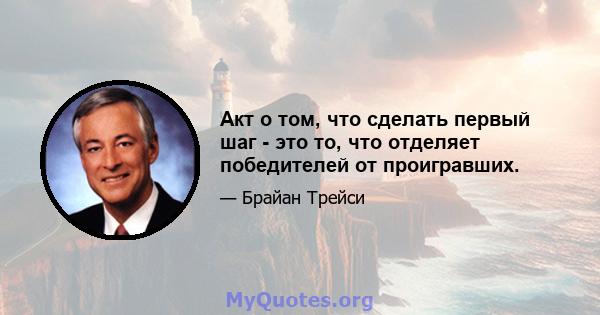 Акт о том, что сделать первый шаг - это то, что отделяет победителей от проигравших.

— Брайан Трейси

MyQuotes.org